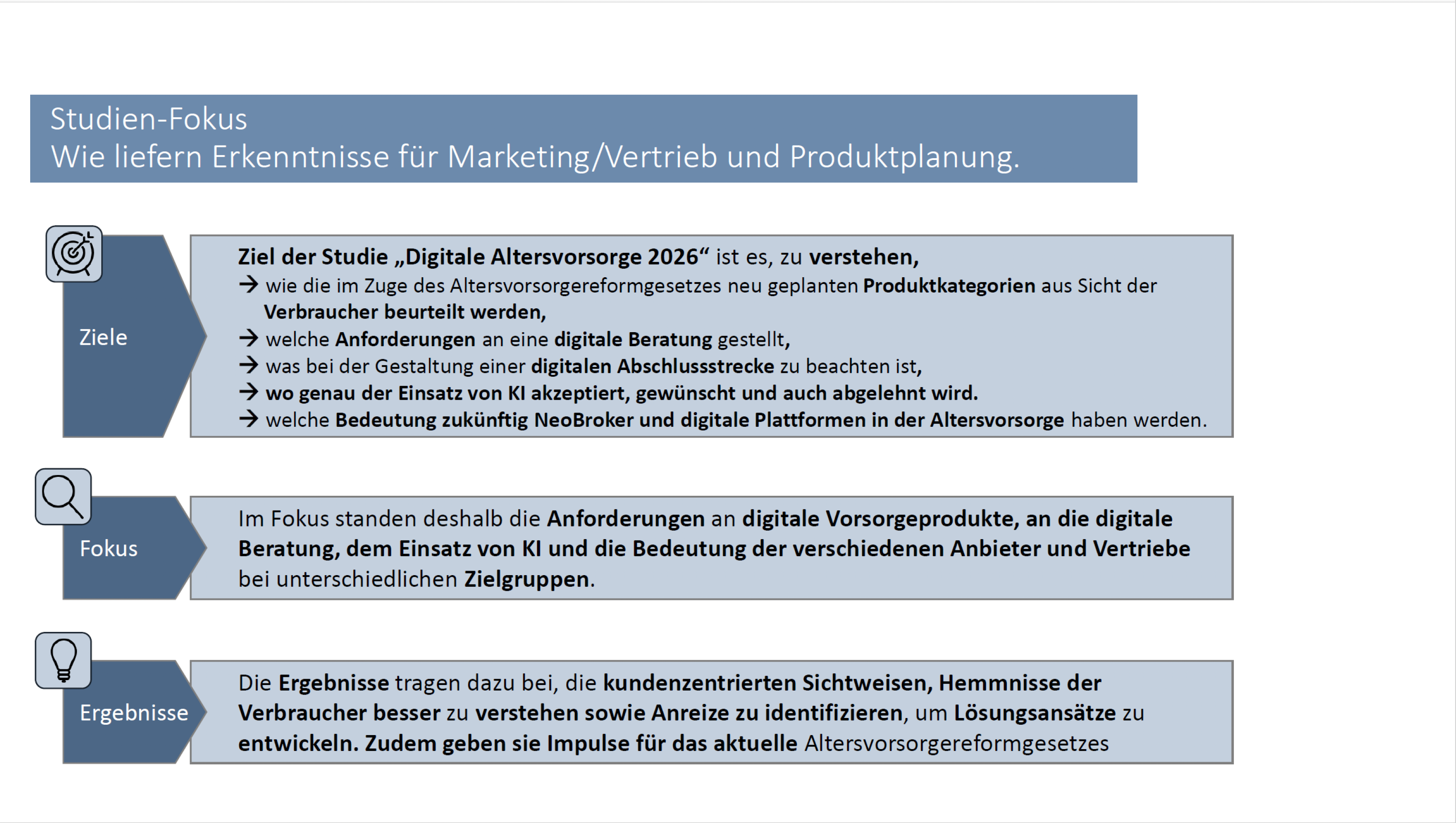 Studien-Fokus
Wie liefern Erkenntnisse für Marketing/Vertrieb und Produktplanung.

Ziele

Ziel der Studie „Digitale Altersvorsorge 2026“ ist es, zu verstehen,
→ wie die im Zuge des Altersvorsorgereformgesetzes neu geplanten Produktkategorien aus Sicht der Verbraucher beurteilt werden,
→ welche Anforderungen an eine digitale Beratung gestellt,
→ was bei der Gestaltung einer digitalen Abschlussstrecke zu beachten ist,
→ wo genau der Einsatz von KI akzeptiert, gewünscht und auch abgelehnt wird.
→ welche Bedeutung zukünftig NeoBroker und digitale Plattformen in der Altersvorsorge haben werden.

Fokus

Im Fokus standen deshalb die Anforderungen an digitale Vorsorgeprodukte, an die digitale Beratung, dem Einsatz von KI und die Bedeutung der verschiedenen Anbieter und Vertriebe bei unterschiedlichen Zielgruppen.

Ergebnisse

Die Ergebnisse tragen dazu bei, die kundenzentrierten Sichtweisen, Hemmnisse der Verbraucher besser zu verstehen sowie Anreize zu identifizieren, um Lösungsansätze zu entwickeln. Zudem geben sie Impulse für das aktuelle Altersvorsorgereformgesetzes